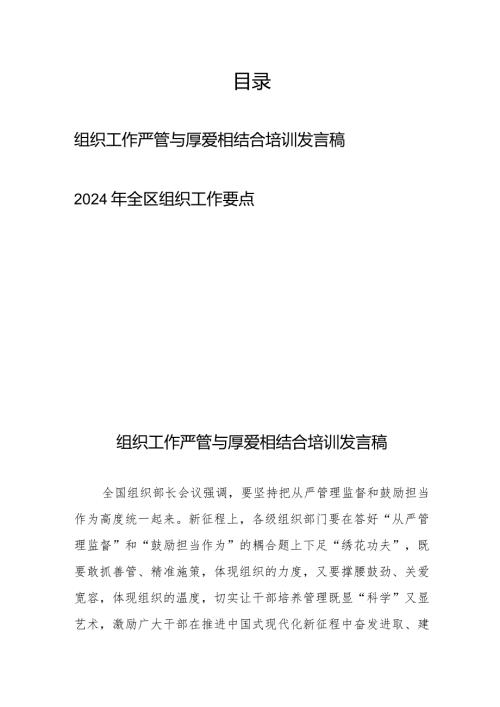 目录

组织工作严管与厚爱相结合培训发言稿

2024年全区组织工作要点

组织工作严管与厚爱相结合培训发言稿

全国组织部长会议强调，要坚持把从严管理监督和鼓励担当作为高度统一起来。新征程上，各级组织部门要在答好“从严管理监督”和“鼓励担当作为”的耦合题上下足“绣花功夫”，既要敢抓善管、精准施策，体现组织的力度，又要撑腰鼓劲、关爱宽容，体现组织的温度，切实让干部培养管理既显“科学”又显艺术，激励广大干部在推进中国式现代化新征程中奋发进取、建